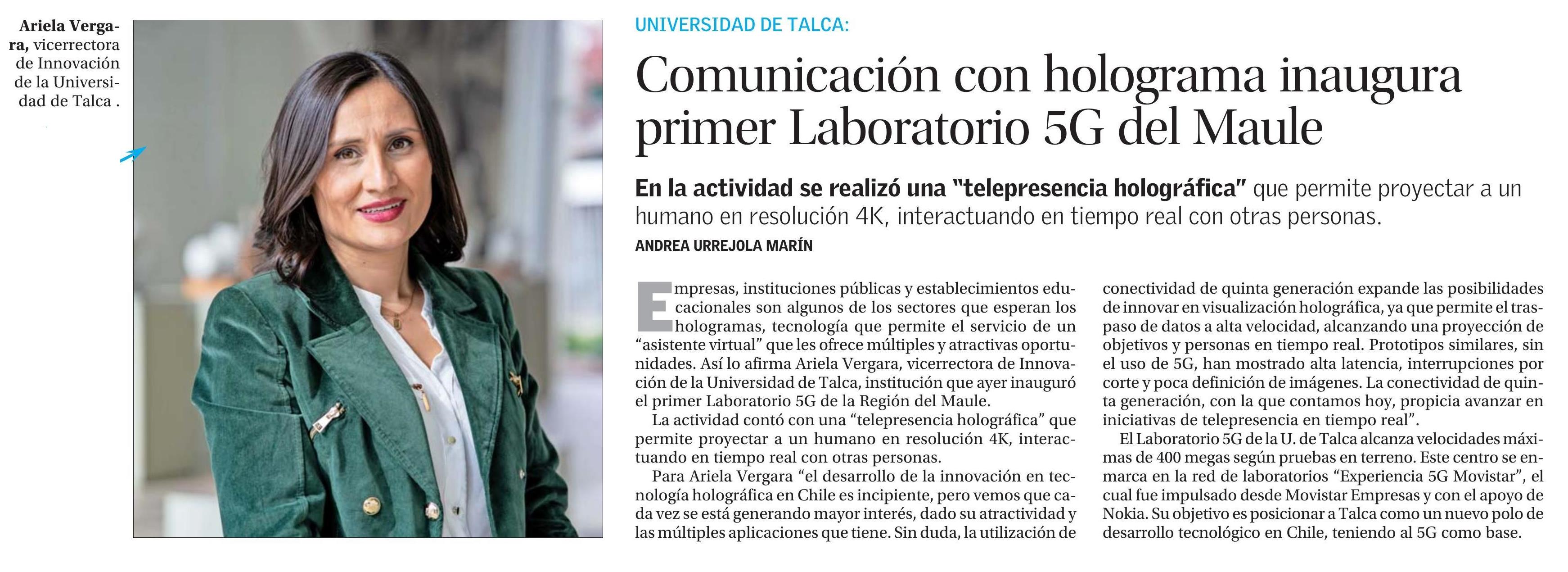 Ariela Vergara, vicerrectora de Innovación de la Universidad de Talca .

UNIVERSIDAD DE TALCA:

Comunicación con holograma inaugura primer Laboratorio 5G del Maule

En la actividad se realizó una "telepresencia holográfica" que permite proyectar a un humano en resolución 4K, interactuando en tiempo real con otras personas.

ANDREA URREJOLA MARÍN

Empresas, instituciones públicas y establecimientos educacionales son algunos de los sectores que esperan los hologramas, tecnología que permite el servicio de un "asistente virtual" que les ofrece múltiples y atractivas oportunidades. Así lo afirma Ariela Vergara, vicerrectora de Innovación de la Universidad de Talca, institución que ayer inauguró el primer Laboratorio 5G de la Región del Maule.

La actividad contó con una "telepresencia holográfica" que permite proyectar a un humano en resolución 4K, interactuando en tiempo real con otras personas.

Para Ariela Vergara "el desarrollo de la innovación en tecnología holográfica en Chile es incipiente, pero vemos que cada vez se está generando mayor interés, dado su atractividad y las múltiples aplicaciones que tiene. Sin duda, la utilización de conectividad de quinta generación expande las posibilidades de innovar en visualización holográfica, ya que permite el traspaso de datos a alta velocidad, alcanzando una proyección de objetivos y personas en tiempo real. Prototipos similares, sin el uso de 5G, han mostrado alta latencia, interrupciones por corte y poca definición de imágenes. La conectividad de quinta generación, con la que contamos hoy, propicia avanzar en iniciativas de telepresencia en tiempo real".

El Laboratorio 5G de la U. de Talca alcanza velocidades máximas de 400 megas según pruebas en terreno. Este centro se enmarca en la red de laboratorios "Experiencia 5G Movistar", el cual fue impulsado desde Movistar Empresas y con el apoyo de Nokia. Su objetivo es posicionar a Talca como un nuevo polo de desarrollo tecnológico en Chile, teniendo al 5G como base.